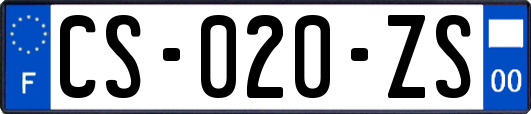 F
CS-020-ZS
00